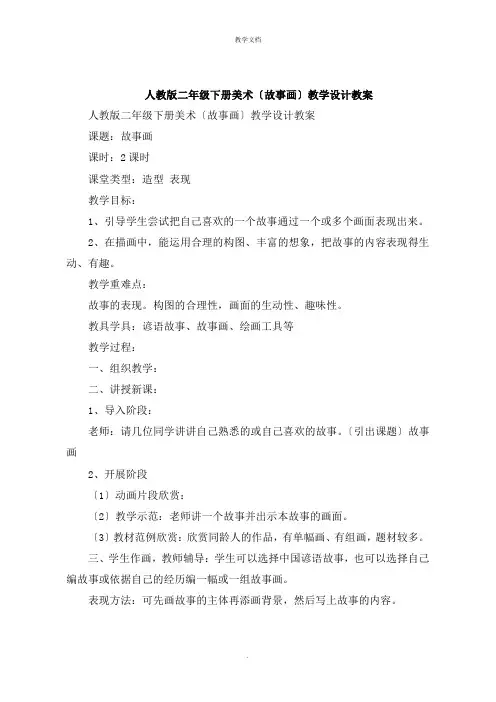 教学文档

人教版二年级下册美术〔故事画〕教学设计教案

人教版二年级下册美术〔故事画〕教学设计教案

课题：故事画

课时：2 课时

课堂类型：造型 表现

教学目标：

1、引导学生尝试把自己喜欢的一个故事通过一个或多个画面表现出来。

2、在描画中，能运用合理的构图、丰富的想象，把故事的内容表现得生动、有趣。

教学重难点：

故事的表现。构图的合理性，画面的生动性、趣味性。

教具学具：谚语故事、故事画、绘画工具等

教学过程：

一、组织教学：

二、讲授新课：

1、导入阶段：

老师：请几位同学讲讲自己熟悉的或自己喜欢的故事。〔引出课题〕故事画

2、开展阶段

〔1〕动画片段欣赏：

〔2〕教学示范：老师讲一个故事并出示本故事的画面。

〔3〕教材范例欣赏：欣赏同龄人的作品，有单幅画、有组画，题材较多。

三、学生作画，教师辅导：学生可以选择中国谚语故事，也可以选择自己编故事或依据自己的经历编一幅或一组故事画。

表现方法：可先画故事的主体再添画背景，然后写上故事的内容。

.